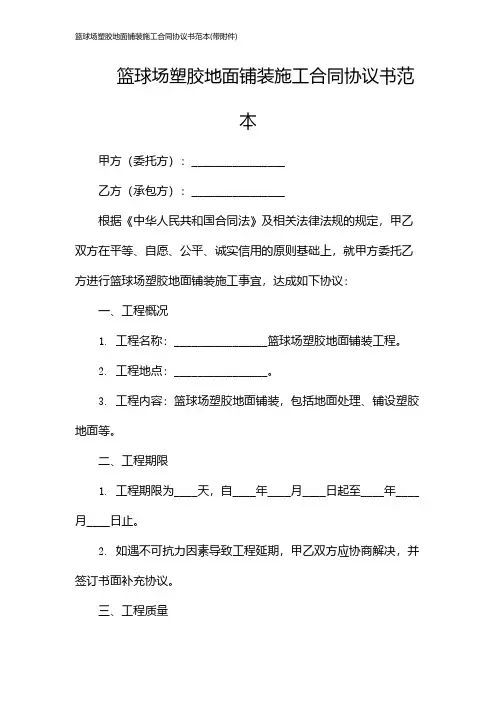 篮球场塑胶地面铺装施工合同协议书范本(带附件)

篮球场塑胶地面铺装施工合同协议书范本

甲方（委托方）：________________

乙方（承包方）：________________

根据《中华人民共和国合同法》及相关法律法规的规定，甲乙双方在平等、自愿、公平、诚实信用的原则基础上，就甲方委托乙方进行篮球场塑胶地面铺装施工事宜，达成如下协议：

一、工程概况

1. 工程名称：________________篮球场塑胶地面铺装工程。

2. 工程地点：________________。

3. 工程内容：篮球场塑胶地面铺装，包括地面处理、铺设塑胶地面等。

二、工程期限

1. 工程期限为____天，自____年____月____日起至____年____月____日止。

2. 如遇不可抗力因素导致工程延期，甲乙双方应协商解决，并签订书面补充协议。

三、工程质量